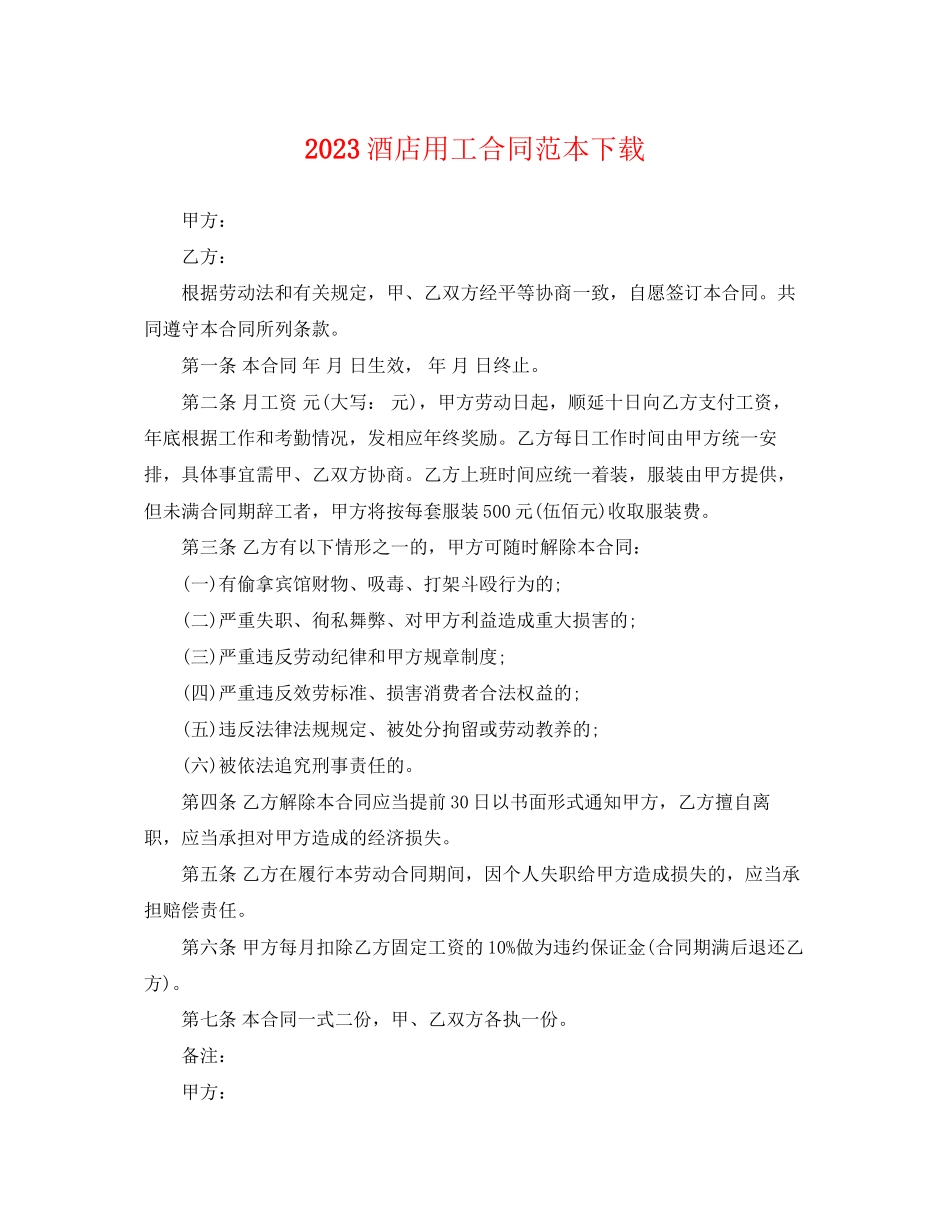 2023酒店用工合同范本下载

甲方：

乙方：

根据劳动法和有关规定，甲、乙双方经平等协商一致，自愿签订本合同。共同遵守本合同所列条款。

第一条 本合同 年 月 日生效， 年 月 日终止。

第二条 月工资 元(大写： 元)，甲方劳动日起，顺延十日向乙方支付工资，年底根据工作和考勤情况，发相应年终奖励。乙方每日工作时间由甲方统一安排，具体事宜需甲、乙双方协商。乙方上班时间应统一着装，服装由甲方提供，但未满合同期辞工者，甲方将按每套服装500元(伍佰元)收取服装费。

第三条 乙方有以下情形之一的，甲方可随时解除本合同：

(一)有偷拿宾馆财物、吸毒、打架斗殴行为的;

(二)严重失职、徇私舞弊、对甲方利益造成重大损害的;

(三)严重违反劳动纪律和甲方规章制度;

(四)严重违反效劳标准、损害消费者合法权益的;

(五)违反法律法规规定、被处分拘留或劳动教养的;

(六)被依法追究刑事责任的。

第四条 乙方解除本合同应当提前30日以书面形式通知甲方，乙方擅自离职，应当承担对甲方造成的经济损失。

第五条 乙方在履行本劳动合同期间，因个人失职给甲方造成损失的，应当承担赔偿责任。

第六条 甲方每月扣除乙方固定工资的10%做为违约保证金(合同期满后退还乙方)。

第七条 本合同一式二份，甲、乙双方各执一份。

备注：

甲方：